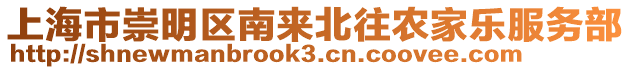 上海市崇明区南来北往农家乐服务部
http://shnewmanbrook3.cn.coovee.com